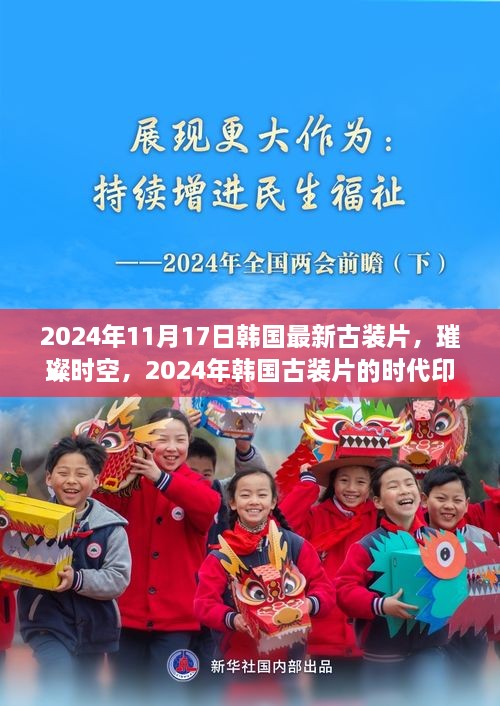 展现更大作为：
持续增进民生福祉

——2024年全国两会前瞻（下）

2024年11月17日韩国最新古装片，璀璨时空，2024年韩国古装片的时代印

新华社国内部出品